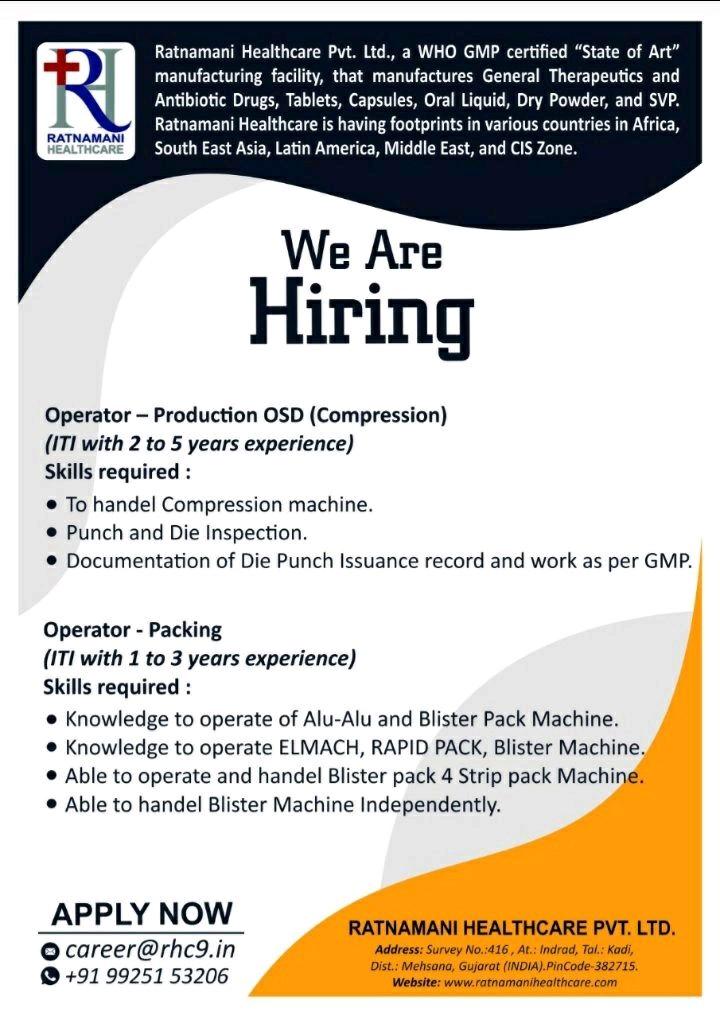 RH
RATNAMANI HEALTHCARE

Ratnamani Healthcare Pvt. Ltd., a WHO GMP certified "State of Art" manufacturing facility, that manufactures General Therapeutics and Antibiotic Drugs, Tablets, Capsules, Oral Liquid, Dry Powder, and SVP. Ratnamani Healthcare is having footprints in various countries in Africa, South East Asia, Latin America, Middle East, and CIS Zone.

We Are
Hiring

Operator – Production OSD (Compression)
(ITI with 2 to 5 years experience)
Skills required :
• To handel Compression machine.
• Punch and Die Inspection.
• Documentation of Die Punch Issuance record and work as per GMP.

Operator - Packing
(ITI with 1 to 3 years experience)
Skills required :
• Knowledge to operate of Alu-Alu and Blister Pack Machine.
• Knowledge to operate ELMACH, RAPID PACK, Blister Machine.
• Able to operate and handel Blister pack 4 Strip pack Machine.
• Able to handel Blister Machine Independently.

APPLY NOW
career@rhc9.in
+91 99251 53206

RATNAMANI HEALTHCARE PVT. LTD.
Address: Survey No.:416 , At.: Indrad, Tal.: Kadi, Dist.: Mehsana, Gujarat (INDIA).PinCode-382715.
Website: www.ratnamanihealthcare.com